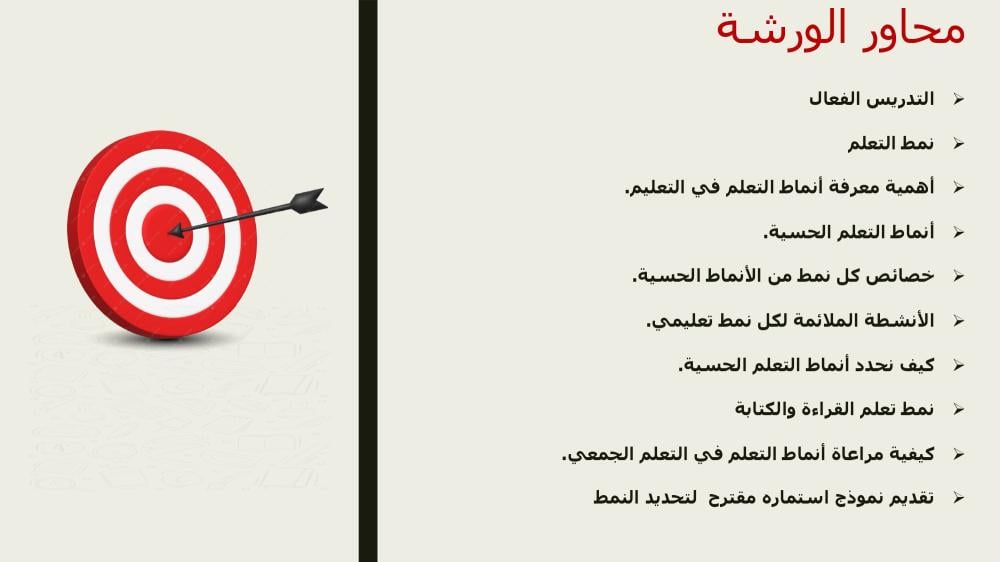 محاور الورشة

➢ التدريس الفعال

➢ نمط التعلم

➢ أهمية معرفة أنماط التعلم في التعليم.

➢ أنماط التعلم الحسية.

➢ خصائص كل نمط من الأنماط الحسية.

➢ الأنشطة الملائمة لكل نمط تعليمي.

➢ كيف نحدد أنماط التعلم الحسية.

➢ نمط تعلم القراءة والكتابة

➢ كيفية مراعاة أنماط التعلم في التعلم الجمعي.

➢ تقديم نموذج استماره مقترح لتحديد النمط